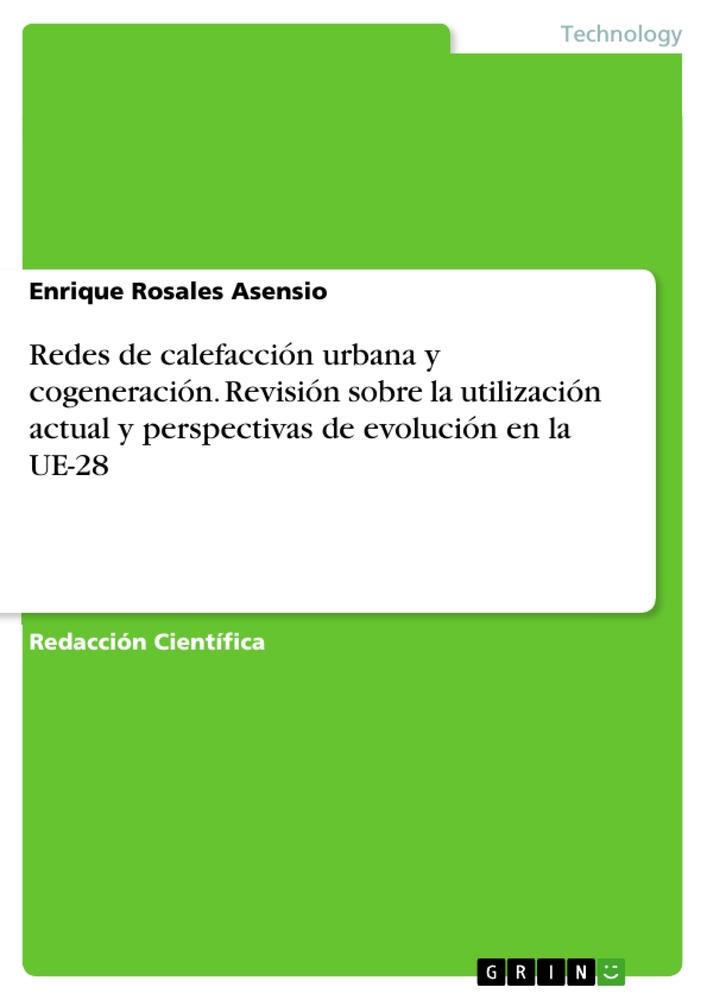 Technology

Enrique Rosales Asensio

Redes de calefacción urbana y cogeneración. Revisión sobre la utilización actual y perspectivas de evolución en la UE-28

Redacción Científica

GRIN